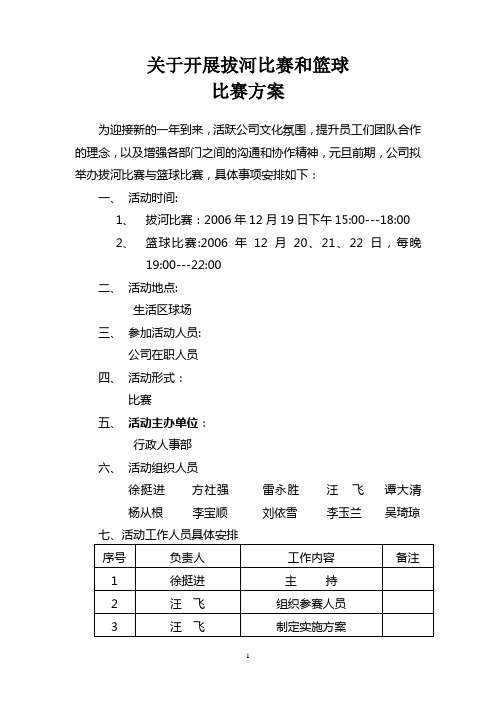 关于开展拔河比赛和篮球
比赛方案

为迎接新的一年到来，活跃公司文化氛围，提升员工们团队合作的理念，以及增强各部门之间的沟通和协作精神，元旦前期，公司拟举办拔河比赛与篮球比赛，具体事项安排如下：

一、 活动时间:

1、 拔河比赛：2006 年 12 月 19 日下午 15:00---18:00

2、 篮球比赛:2006 年 12 月 20、21、22 日，每晚 19:00---22:00

二、 活动地点:

生活区球场

三、 参加活动人员:

公司在职人员

四、 活动形式：

比赛

五、 活动主办单位：

行政人事部

六、 活动组织人员

徐挺进 方社强 雷永胜 汪 飞 谭大清
杨从根 李宝顺 刘依雪 李玉兰 吴琦琼

七、活动工作人员具体安排

| 序号 | 负责人 | 工作内容 | 备注 |
|---|---|---|---|
| 1 | 徐挺进 | 主 持 | |
| 2 | 汪 飞 | 组织参赛人员 | |
| 3 | 汪 飞 | 制定实施方案 | |

1